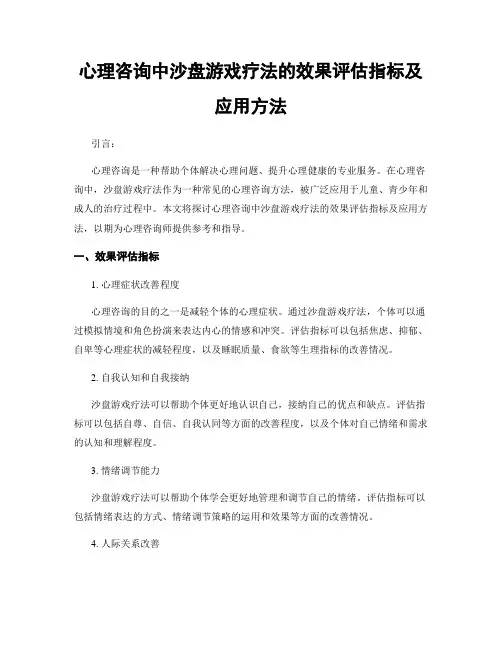 心理咨询中沙盘游戏疗法的效果评估指标及应用方法

引言：

心理咨询是一种帮助个体解决心理问题、提升心理健康的专业服务。在心理咨询中，沙盘游戏疗法作为一种常见的心理咨询方法，被广泛应用于儿童、青少年和成人的治疗过程中。本文将探讨心理咨询中沙盘游戏疗法的效果评估指标及应用方法，以期为心理咨询师提供参考和指导。

一、效果评估指标

1. 心理症状改善程度

心理咨询的目的之一是减轻个体的心理症状。通过沙盘游戏疗法，个体可以通过模拟情境和角色扮演来表达内心的情感和冲突。评估指标可以包括焦虑、抑郁、自卑等心理症状的减轻程度，以及睡眠质量、食欲等生理指标的改善情况。

2. 自我认知和自我接纳

沙盘游戏疗法可以帮助个体更好地认识自己，接纳自己的优点和缺点。评估指标可以包括自尊、自信、自我认同等方面的改善程度，以及个体对自己情绪和需求的认知和理解程度。

3. 情绪调节能力

沙盘游戏疗法可以帮助个体学会更好地管理和调节自己的情绪。评估指标可以包括情绪表达的方式、情绪调节策略的运用和效果等方面的改善情况。

4. 人际关系改善